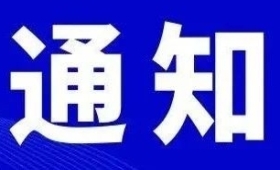 通知